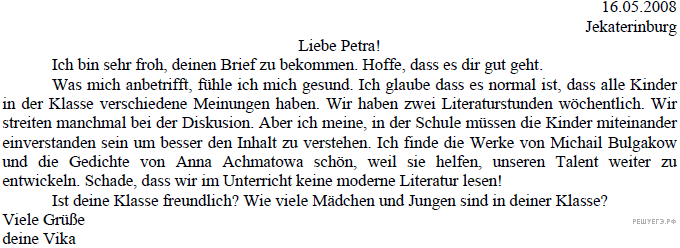 16.05.2008
Jekaterinburg

Liebe Petra!

Ich bin sehr froh, deinen Brief zu bekommen. Hoffe, dass es dir gut geht.

Was mich anbetrifft, fühle ich mich gesund. Ich glaube dass es normal ist, dass alle Kinder in der Klasse verschiedene Meinungen haben. Wir haben zwei Literaturstunden wöchentlich. Wir streiten manchmal bei der Diskusion. Aber ich meine, in der Schule müssen die Kinder miteinander einverstanden sein um besser den Inhalt zu verstehen. Ich finde die Werke von Michail Bulgakow und die Gedichte von Anna Achmatowa schön, weil sie helfen, unseren Talent weiter zu entwickeln. Schade, dass wir im Unterricht keine moderne Literatur lesen!

Ist deine Klasse freundlich? Wie viele Mädchen und Jungen sind in deiner Klasse?

Viele Grüße
deine Vika

РЕШУЕГЭ.РФ